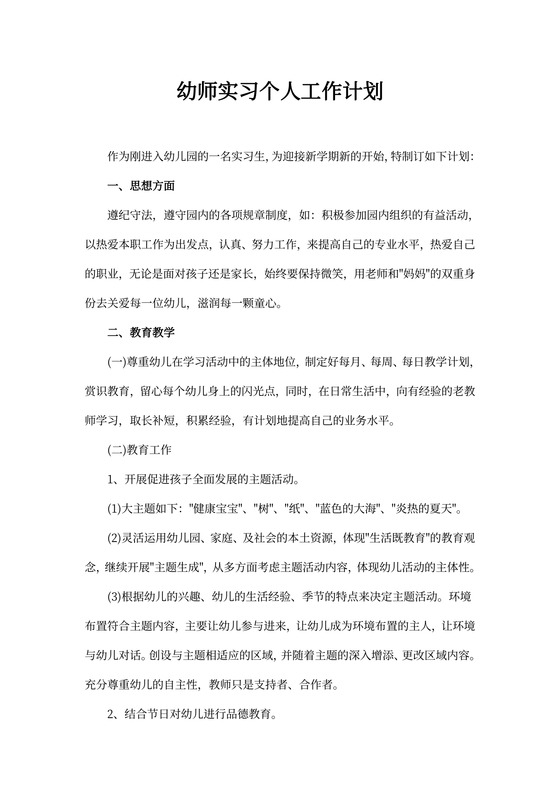 幼师实习个人工作计划

作为刚进入幼儿园的一名实习生，为迎接新学期新的开始，特制订如下计划:

一、思想方面

遵纪守法，遵守园内的各项规章制度，如：积极参加园内组织的有益活动，以热爱本职工作为出发点，认真、努力工作，来提高自己的专业水平，热爱自己的职业，无论是面对孩子还是家长，始终要保持微笑，用老师和"妈妈"的双重身份去关爱每一位幼儿，滋润每一颗童心。

二、教育教学

(一)尊重幼儿在学习活动中的主体地位，制定好每月、每周、每日教学计划，赏识教育，留心每个幼儿身上的闪光点，同时，在日常生活中，向有经验的老教师学习，取长补短，积累经验，有计划地提高自己的业务水平。

(二)教育工作

1、开展促进孩子全面发展的主题活动。

(1)大主题如下："健康宝宝"、"树"、"纸"、"蓝色的大海"、"炎热的夏天"。

(2)灵活运用幼儿园、家庭、及社会的本土资源，体现"生活既教育"的教育观念，继续开展"主题生成"，从多方面考虑主题活动内容，体现幼儿活动的主体性。

(3)根据幼儿的兴趣、幼儿的生活经验、季节的特点来决定主题活动。环境布置符合主题内容，主要让幼儿参与进来，让幼儿成为环境布置的主人，让环境与幼儿对话。创设与主题相适应的区域，并随着主题的深入增添、更改区域内容。充分尊重幼儿的自主性，教师只是支持者、合作者。

2、结合节日对幼儿进行品德教育。